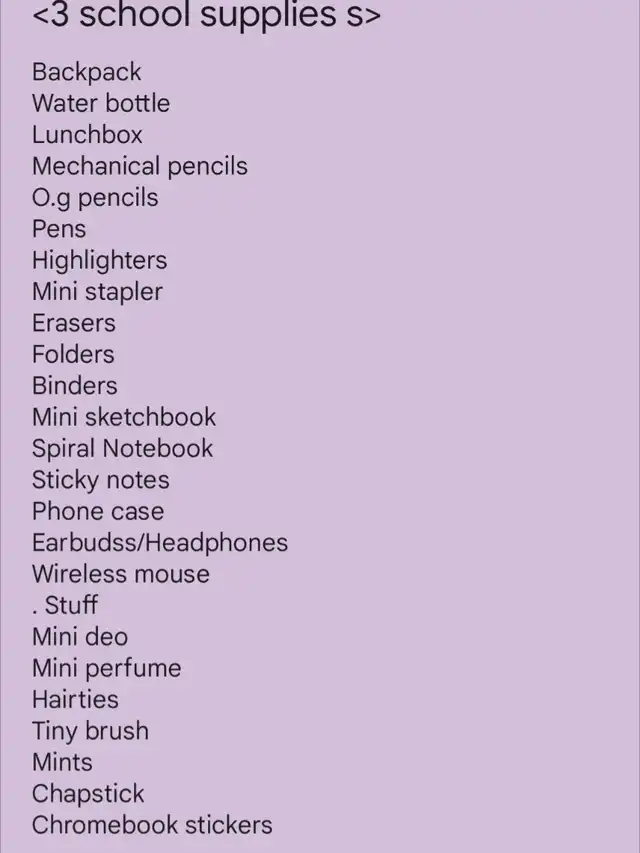 <3 school supplies s>

Backpack
Water bottle
Lunchbox
Mechanical pencils
O.g pencils
Pens
Highlighters
Mini stapler
Erasers
Folders
Binders
Mini sketchbook
Spiral Notebook
Sticky notes
Phone case
Earbudss/Headphones
Wireless mouse
. Stuff
Mini deo
Mini perfume
Hairties
Tiny brush
Mints
Chapstick
Chromebook stickers